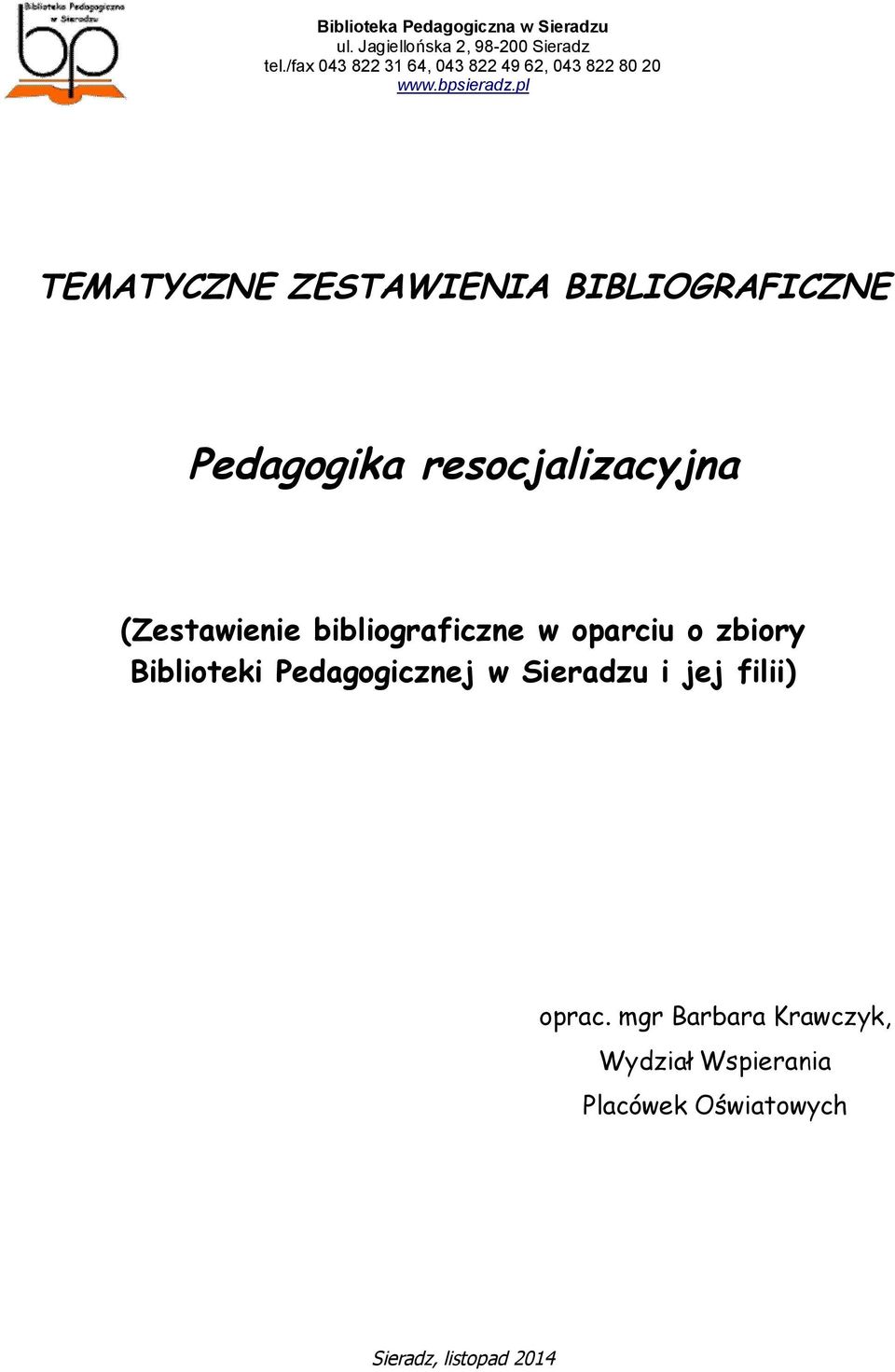 Biblioteka Pedagogiczna w Sieradzu

bp

Biblioteka Pedagogiczna w Sieradzu
ul. Jagiellońska 2, 98-200 Sieradz
tel./fax 043 822 31 64, 043 822 49 62, 043 822 80 20
www.bpsieradz.pl

TEMATYCZNE ZESTAWIENIA BIBLIOGRAFICZNE

Pedagogika resocjalizacyjna

(Zestawienie bibliograficzne w oparciu o zbiory Biblioteki Pedagogicznej w Sieradzu i jej filii)

oprac. mgr Barbara Krawczyk,
Wydział Wspierania
Placówek Oświatowych

Sieradz, listopad 2014